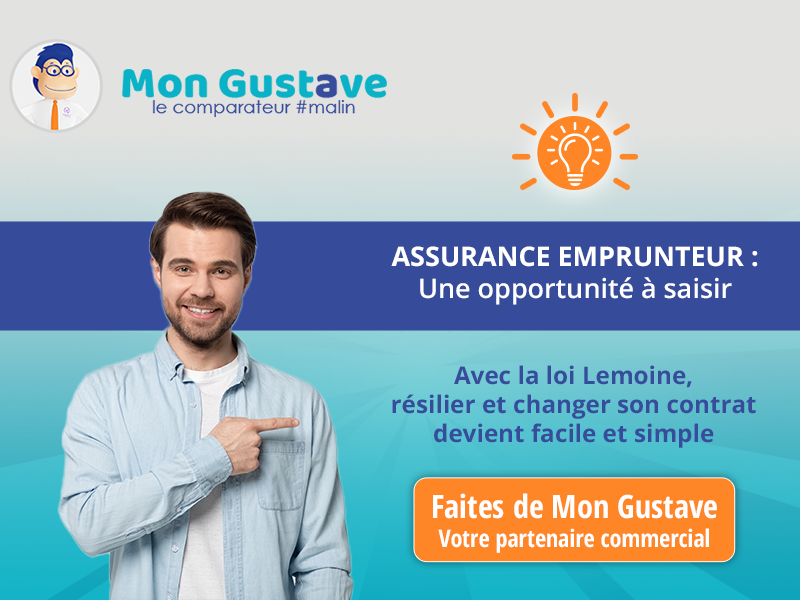 Mon Gustave
le comparateur #malin

ASSURANCE EMPRUNTEUR :
Une opportunité à saisir

Avec la loi Lemoine, résilier et changer son contrat devient facile et simple

Faites de Mon Gustave
Votre partenaire commercial